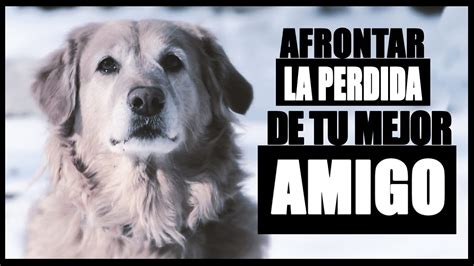 AFRONTAR
LA PERDIDA
DE TU MEJOR
AMIGO